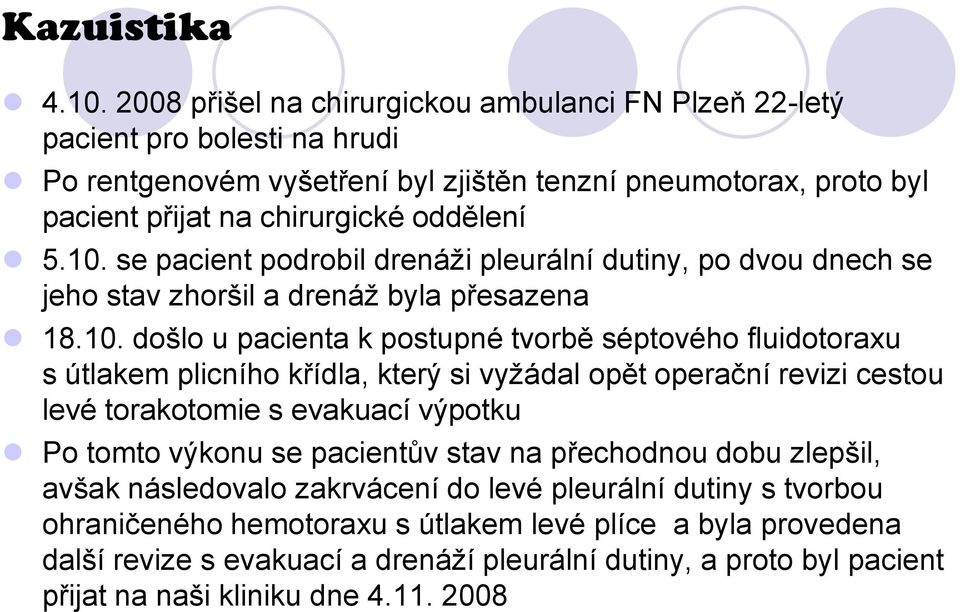 Kazuistika

4.10. 2008 přišel na chirurgickou ambulanci FN Plzeň 22-letý pacient pro bolesti na hrudi

Po rentgenovém vyšetření byl zjištěn tenzní pneumotorax, proto byl pacient přijat na chirurgické oddělení

5.10. se pacient podrobil drenáži pleurální dutiny, po dvou dnech se jeho stav zhoršil a drenáž byla přesazena

18.10. došlo u pacienta k postupné tvorbě séptového fluidotoraxu s útlakem plicního křídla, který si vyžádal opět operační revizi cestou levé torakotomie s evakuací výpotku

Po tomto výkonu se pacientův stav na přechodnou dobu zlepšil, avšak následovalo zakrvácení do levé pleurální dutiny s tvorbou ohraničeného hemotoraxu s útlakem levé plíce a byla provedena další revize s evakuací a drenáží pleurální dutiny, a proto byl pacient přijat na naši kliniku dne 4.11. 2008